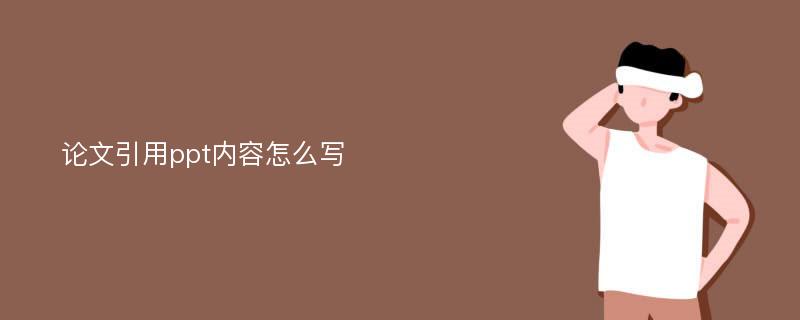 论文引用ppt内容怎么写